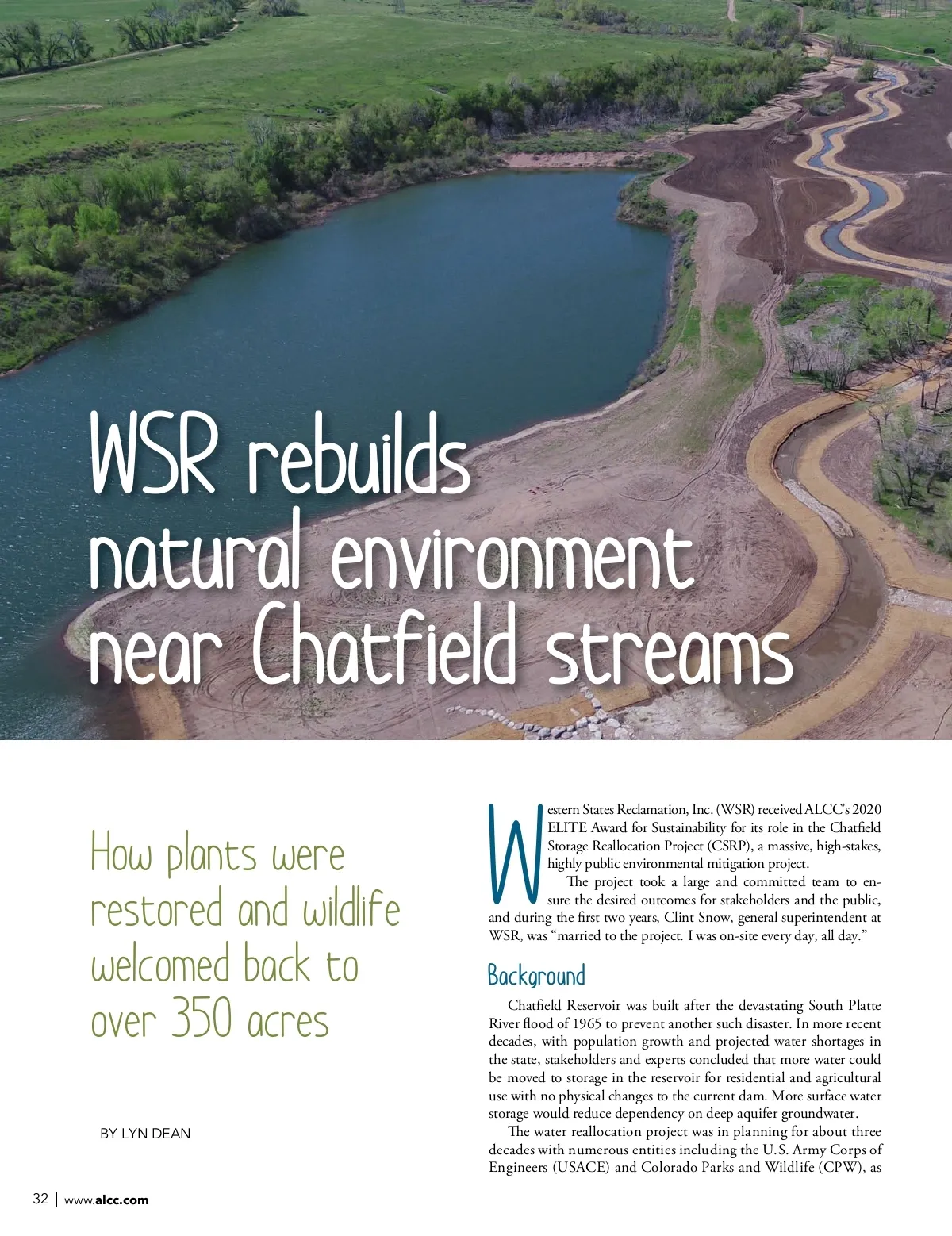 WSR rebuilds natural environment near Chatfield streams

How plants were restored and wildlife welcomed back to over 350 acres

BY LYN DEAN

Western States Reclamation, Inc. (WSR) received ALCC's 2020 ELITE Award for Sustainability for its role in the Chatfield Storage Reallocation Project (CSRP), a massive, high-stakes, highly public environmental mitigation project.

The project took a large and committed team to ensure the desired outcomes for stakeholders and the public, and during the first two years, Clint Snow, general superintendent at WSR, was "married to the project. I was on-site every day, all day."

Background

Chatfield Reservoir was built after the devastating South Platte River flood of 1965 to prevent another such disaster. In more recent decades, with population growth and projected water shortages in the state, stakeholders and experts concluded that more water could be moved to storage in the reservoir for residential and agricultural use with no physical changes to the current dam. More surface water storage would reduce dependency on deep aquifer groundwater.

The water reallocation project was in planning for about three decades with numerous entities including the U.S. Army Corps of Engineers (USACE) and Colorado Parks and Wildlife (CPW), as

32 | www.alcc.com